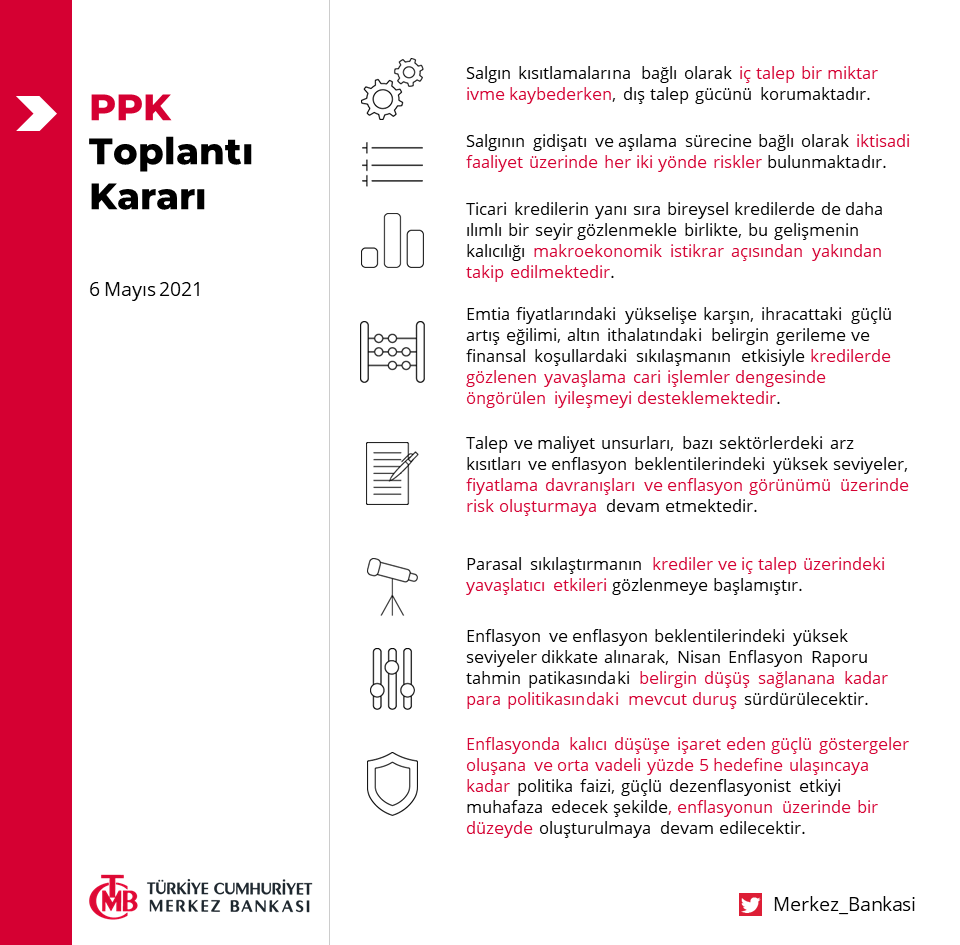 PPK
Toplantı
Kararı

6 Mayıs 2021

Salgın kısıtlamalarına bağlı olarak iç talep bir miktar ivme kaybederken, dış talep gücünü korumaktadır.

Salgının gidişatı ve aşılama sürecine bağlı olarak iktisadi faaliyet üzerinde her iki yönde riskler bulunmaktadır.

Ticari kredilerin yanı sıra bireysel kredilerde de daha ılımlı bir seyir gözlenmekle birlikte, bu gelişmenin kalıcılığı makroekonomik istikrar açısından yakından takip edilmektedir.

Emtia fiyatlarındaki yükselişe karşın, ihracattaki güçlü artış eğilimi, altın ithalatındaki belirgin gerileme ve finansal koşullardaki sıkılaşmanın etkisiyle kredilerde gözlenen yavaşlama cari işlemler dengesinde öngörülen iyileşmeyi desteklemektedir.

Talep ve maliyet unsurları, bazı sektörlerdeki arz kısıtları ve enflasyon beklentilerindeki yüksek seviyeler, fiyatlama davranışları ve enflasyon görünümü üzerinde risk oluşturmaya devam etmektedir.

Parasal sıkılaştırmanın krediler ve iç talep üzerindeki yavaşlatıcı etkileri gözlenmeye başlamıştır.

Enflasyon ve enflasyon beklentilerindeki yüksek seviyeler dikkate alınarak, Nisan Enflasyon Raporu tahmin patikasındaki belirgin düşüş sağlanana kadar para politikasındaki mevcut duruş sürdürülecektir.

Enflasyonda kalıcı düşüşe işaret eden güçlü göstergeler oluşana ve orta vadeli yüzde 5 hedefine ulaşıncaya kadar politika faizi, güçlü dezenflasyonist etkiyi muhafaza edecek şekilde, enflasyonun üzerinde bir düzeyde oluşturulmaya devam edilecektir.

TCMB TÜRKİYE CUMHURİYET MERKEZ BANKASI

Merkez_Bankasi